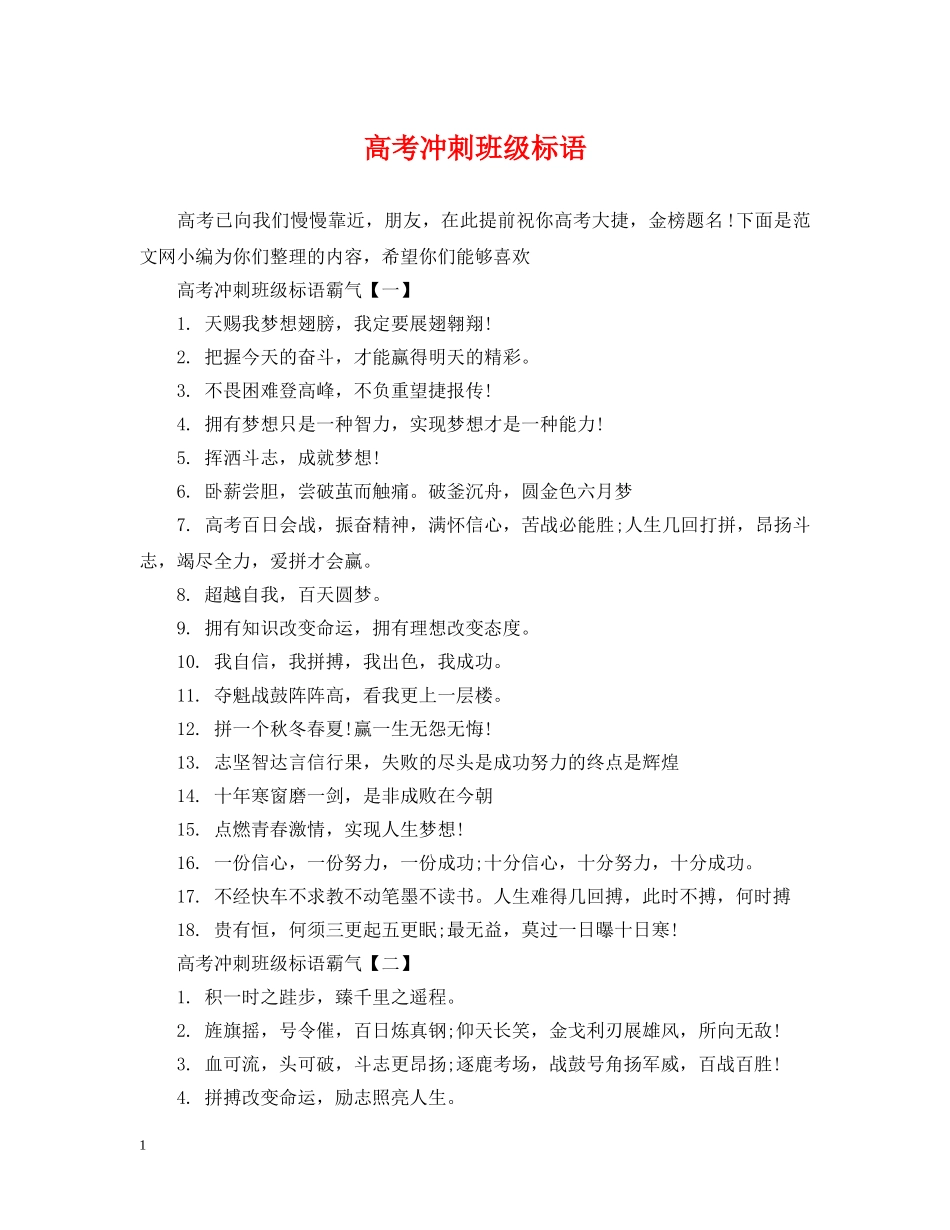 高考冲刺班级标语

高考已向我们慢慢靠近，朋友，在此提前祝你高考大捷，金榜题名!下面是范文网小编为你们整理的内容，希望你们能够喜欢

高考冲刺班级标语霸气【一】

1. 天赐我梦想翅膀，我定要展翅翱翔!

2. 把握今天的奋斗，才能赢得明天的精彩。

3. 不畏困难登高峰，不负重望捷报传!

4. 拥有梦想只是一种智力，实现梦想才是一种能力!

5. 挥洒斗志，成就梦想!

6. 卧薪尝胆，尝破茧而触痛。破釜沉舟，圆金色六月梦

7. 高考百日会战，振奋精神，满怀信心，苦战必能胜;人生几回打拼，昂扬斗志，竭尽全力，爱拼才会赢。

8. 超越自我，百天圆梦。

9. 拥有知识改变命运，拥有理想改变态度。

10. 我自信，我拼搏，我出色，我成功。

11. 夺魁战鼓阵阵高，看我更上一层楼。

12. 拼一个秋冬春夏!赢一生无怨无悔!

13. 志坚智达言信行果，失败的尽头是成功努力的终点是辉煌

14. 十年寒窗磨一剑，是非成败在今朝

15. 点燃青春激情，实现人生梦想!

16. 一份信心，一份努力，一份成功;十分信心，十分努力，十分成功。

17. 不经快车不求教不动笔墨不读书。人生难得几回搏，此时不搏，何时搏

18. 贵有恒，何须三更起五更眠;最无益，莫过一日曝十日寒!

高考冲刺班级标语霸气【二】

1. 积一时之跬步，臻千里之遥程。

2. 旌旗摇，号令催，百日炼真钢;仰天长笑，金戈利刃展雄风，所向无敌!

3. 血可流，头可破，斗志更昂扬;逐鹿考场，战鼓号角扬军威，百战百胜!

4. 拼搏改变命运，励志照亮人生。

1